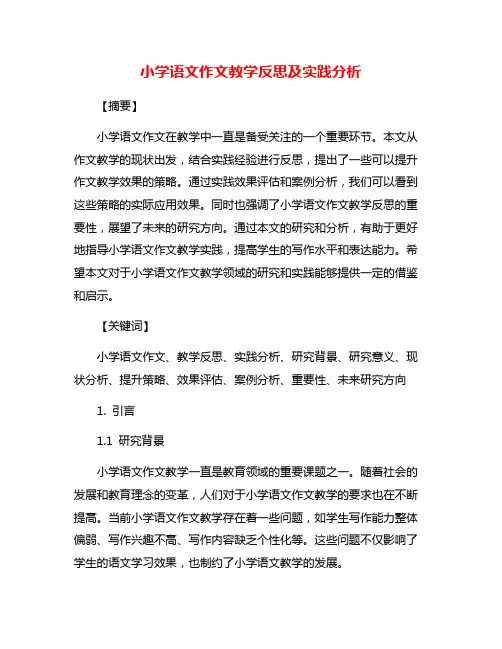 小学语文作文教学反思及实践分析

【摘要】

小学语文作文在教学中一直是备受关注的一个重要环节。本文从作文教学的现状出发，结合实践经验进行反思，提出了一些可以提升作文教学效果的策略。通过实践效果评估和案例分析，我们可以看到这些策略的实际应用效果。同时也强调了小学语文作文教学反思的重要性，展望了未来的研究方向。通过本文的研究和分析，有助于更好地指导小学语文作文教学实践，提高学生的写作水平和表达能力。希望本文对于小学语文作文教学领域的研究和实践能够提供一定的借鉴和启示。

【关键词】

小学语文作文、教学反思、实践分析、研究背景、研究意义、现状分析、提升策略、效果评估、案例分析、重要性、未来研究方向

1. 引言

1.1 研究背景

小学语文作文教学一直是教育领域的重要课题之一。随着社会的发展和教育理念的变革，人们对于小学语文作文教学的要求也在不断提高。当前小学语文作文教学存在着一些问题，如学生写作能力整体偏弱、写作兴趣不高、写作内容缺乏个性化等。这些问题不仅影响了学生的语文学习效果，也制约了小学语文教学的发展。